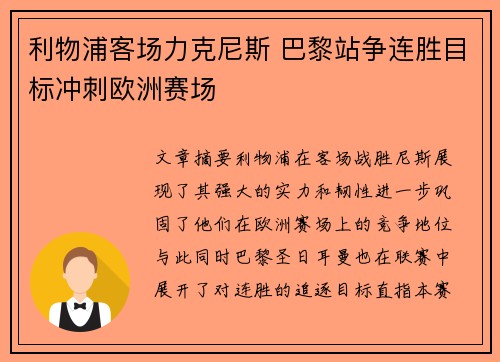 利物浦客场力克尼斯 巴黎站争连胜目标冲刺欧洲赛场

文章摘要利物浦在客场战胜尼斯展现了其强大的实力和韧性进一步巩固了他们在欧洲赛场上的竞争地位与此同时巴黎圣日耳曼也在联赛中展开了对连胜的追逐目标直指本赛